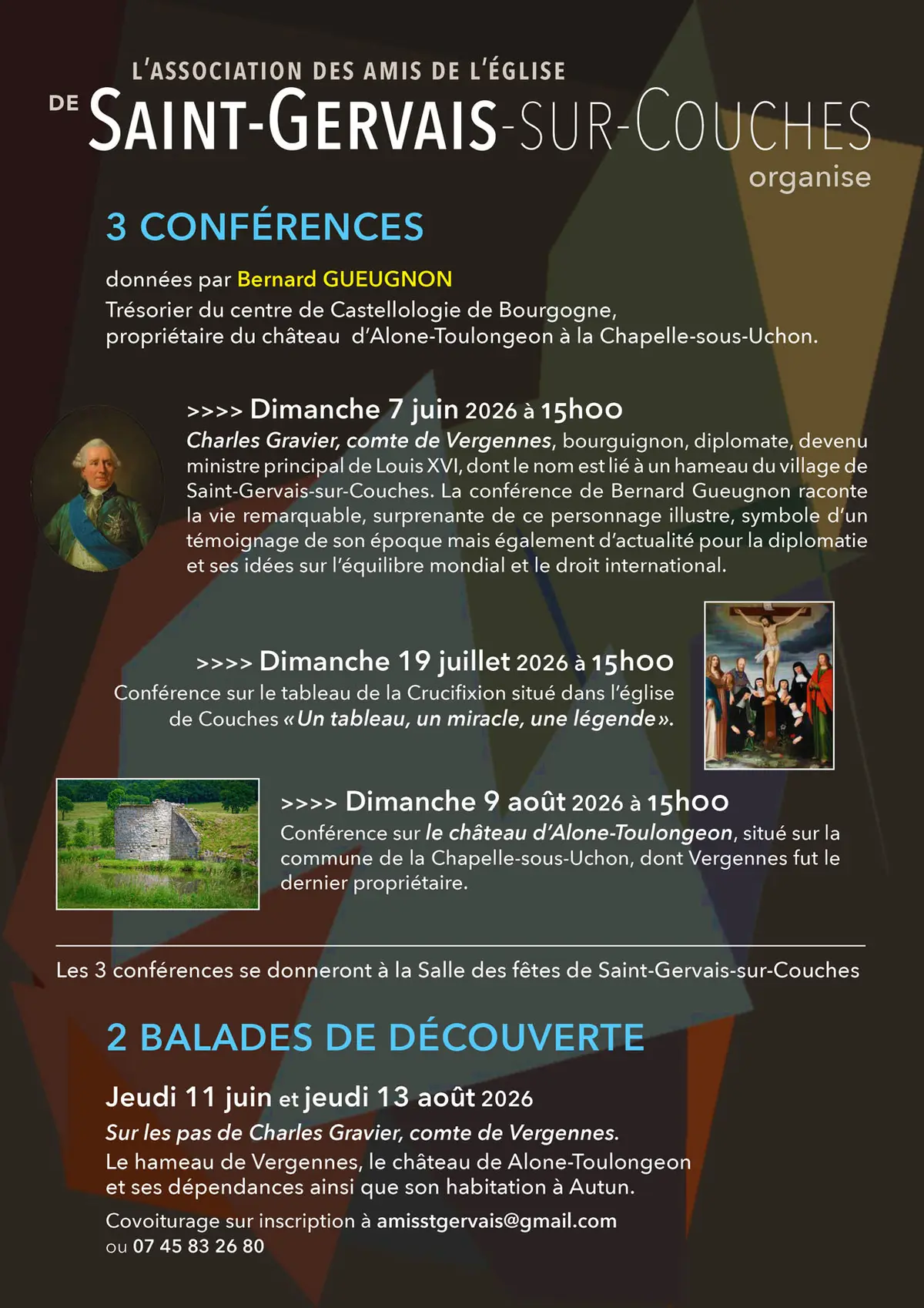 L'ASSOCIATION DES AMIS DE L'ÉGLISE
DE SAINT-GERVAIS-SUR-COUCHES
organise

3 CONFÉRENCES

données par Bernard GUEUGNON
Trésorier du centre de Castellologie de Bourgogne, propriétaire du château d'Alone-Toulongeon à la Chapelle-sous-Uchon.

>>>> Dimanche 7 juin 2026 à 15h00
Charles Gravier, comte de Vergennes, bourguignon, diplomate, devenu ministre principal de Louis XVI, dont le nom est lié à un hameau du village de Saint-Gervais-sur-Couches. La conférence de Bernard Gueugnon raconte la vie remarquable, surprenante de ce personnage illustre, symbole d'un témoignage de son époque mais également d'actualité pour la diplomatie et ses idées sur l'équilibre mondial et le droit international.

>>>> Dimanche 19 juillet 2026 à 15h00
Conférence sur le tableau de la Crucifixion situé dans l'église de Couches «Un tableau, un miracle, une légende».

>>>> Dimanche 9 août 2026 à 15h00
Conférence sur le château d'Alone-Toulongeon, situé sur la commune de la Chapelle-sous-Uchon, dont Vergennes fut le dernier propriétaire.

Les 3 conférences se donneront à la Salle des fêtes de Saint-Gervais-sur-Couches

2 BALADES DE DÉCOUVERTE

Jeudi 11 juin et jeudi 13 août 2026
Sur les pas de Charles Gravier, comte de Vergennes.
Le hameau de Vergennes, le château de Alone-Toulongeon et ses dépendances ainsi que son habitation à Autun.
Covoiturage sur inscription à amisstgervais@gmail.com
ou 07 45 83 26 80